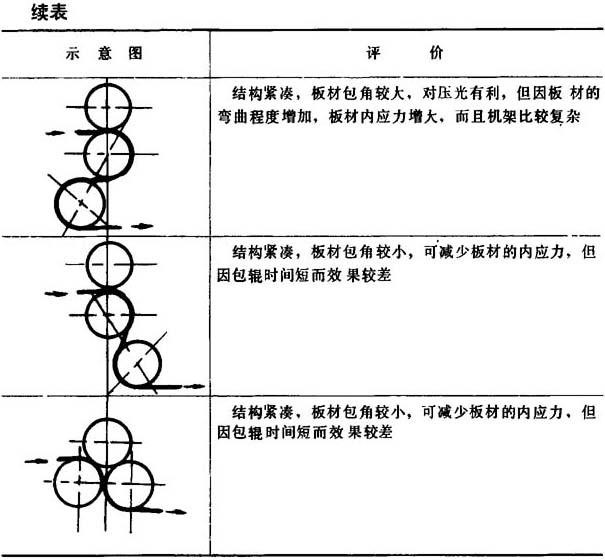 续表

| 示 意 图 | 评 价 |
|---|---|
| | 结构紧凑，板材包角较大，对压光有利，但因板材的弯曲程度增加，板材内应力增大，而且机架比较复杂 |
| | 结构紧凑，板材包角较小，可减少板材的内应力，但因包辊时间短而效果较差 |
| | 结构紧凑，板材包角较小，可减少板材的内应力，但因包辊时间短而效果较差 |